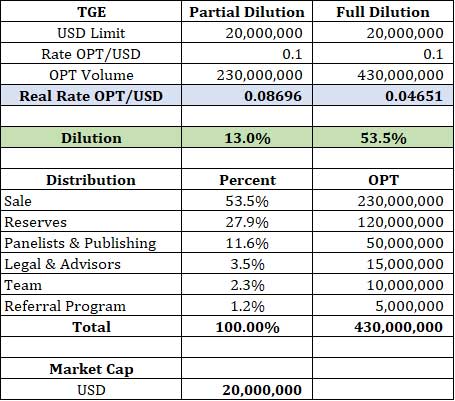 | TGE | Partial Dilution | Full Dilution |
|---|---|---|
| USD Limit | 20,000,000 | 20,000,000 |
| Rate OPT/USD | 0.1 | 0.1 |
| OPT Volume | 230,000,000 | 430,000,000 |
| Real Rate OPT/USD | 0.08696 | 0.04651 |
| | | |
| Dilution | 13.0% | 53.5% |
| | | |
| Distribution | Percent | OPT |
| Sale | 53.5% | 230,000,000 |
| Reserves | 27.9% | 120,000,000 |
| Panelists & Publishing | 11.6% | 50,000,000 |
| Legal & Advisors | 3.5% | 15,000,000 |
| Team | 2.3% | 10,000,000 |
| Referral Program | 1.2% | 5,000,000 |
| Total | 100.00% | 430,000,000 |
| | | |
| Market Cap | | |
| USD | 20,000,000 | |